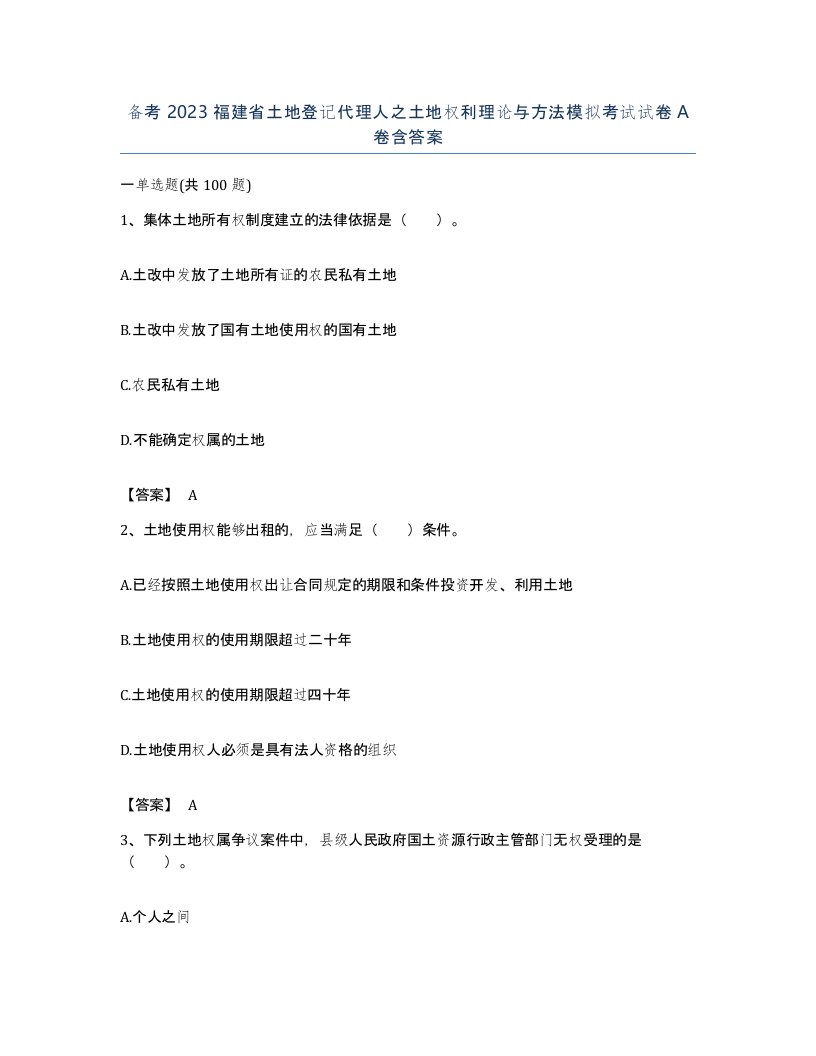 备考 2023 福建省土地登记代理人之土地权利理论与方法模拟考试试卷 A 卷含答案

一单选题(共 100 题)

1、集体土地所有权制度建立的法律依据是（　　）。

A.土改中发放了土地所有证的农民私有土地

B.土改中发放了国有土地使用权的国有土地

C.农民私有土地

D.不能确定权属的土地

【答案】 A

2、土地使用权能够出租的，应当满足（　　）条件。

A.已经按照土地使用权出让合同规定的期限和条件投资开发、利用土地

B.土地使用权的使用期限超过二十年

C.土地使用权的使用期限超过四十年

D.土地使用权人必须是具有法人资格的组织

【答案】 A

3、下列土地权属争议案件中，县级人民政府国土资源行政主管部门无权受理的是（　　）。

A.个人之间